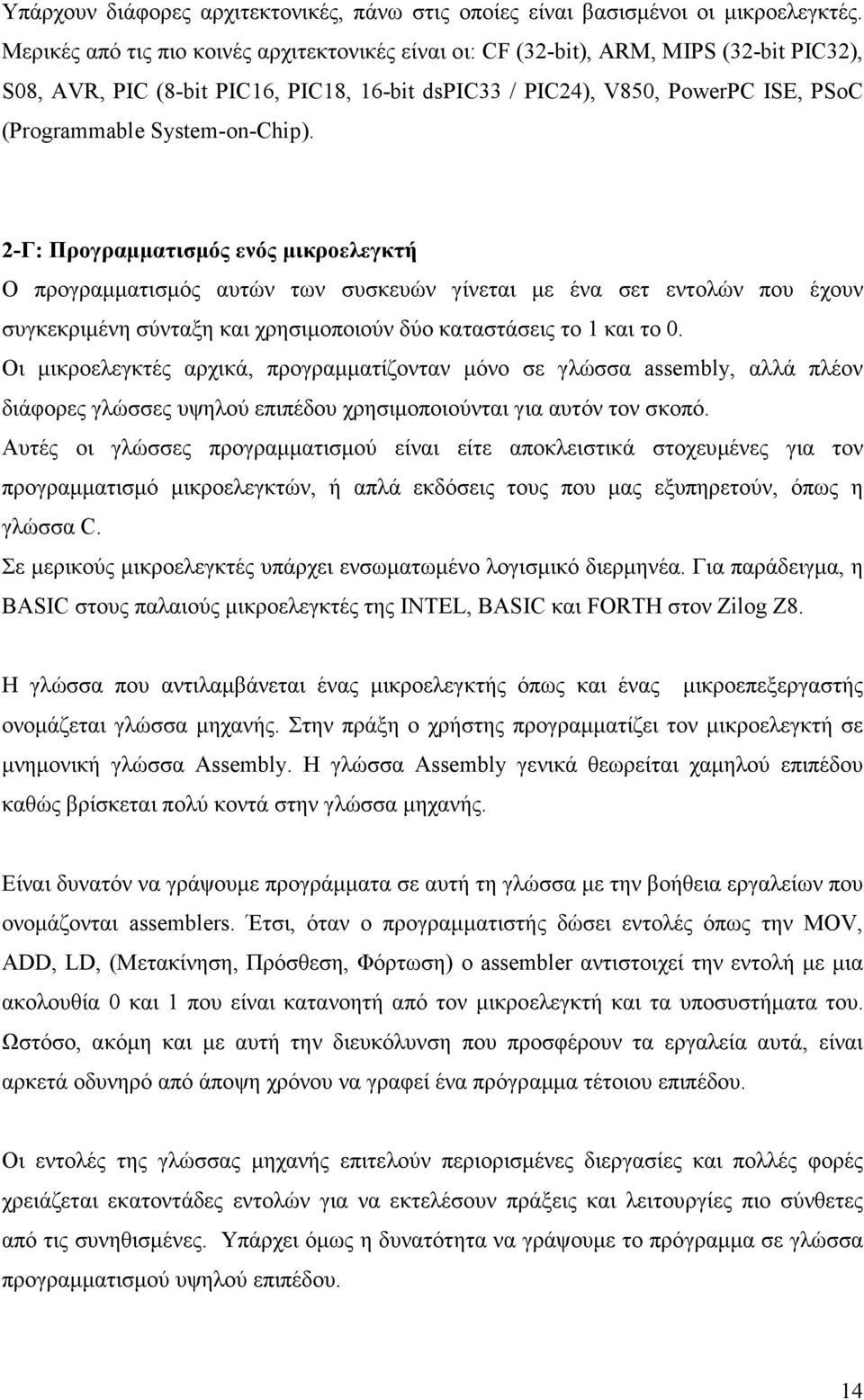 Υπάρχουν διάφορες αρχιτεκτονικές, πάνω στις οποίες είναι βασισμένοι οι μικροελεγκτές. Μερικές από τις πιο κοινές αρχιτεκτονικές είναι οι: CF (32-bit), ARM, MIPS (32-bit PIC32), S08, AVR, PIC (8-bit PIC16, PIC18, 16-bit dsPIC33 / PIC24), V850, PowerPC ISE, PSoC (Programmable System-on-Chip).

2-Γ: Προγραμματισμός ενός μικροελεγκτή

Ο προγραμματισμός αυτών των συσκευών γίνεται με ένα σετ εντολών που έχουν συγκεκριμένη σύνταξη και χρησιμοποιούν δύο καταστάσεις το 1 και το 0.

Οι μικροελεγκτές αρχικά, προγραμματίζονταν μόνο σε γλώσσα assembly, αλλά πλέον διάφορες γλώσσες υψηλού επιπέδου χρησιμοποιούνται για αυτόν τον σκοπό.

Αυτές οι γλώσσες προγραμματισμού είναι είτε αποκλειστικά στοχευμένες για τον προγραμματισμό μικροελεγκτών, ή απλά εκδόσεις τους που μας εξυπηρετούν, όπως η γλώσσα C.

Σε μερικούς μικροελεγκτές υπάρχει ενσωματωμένο λογισμικό διερμηνέα. Για παράδειγμα, η BASIC στους παλαιούς μικροελεγκτές της INTEL, BASIC και FORTH στον Zilog Z8.

Η γλώσσα που αντιλαμβάνεται ένας μικροελεγκτής όπως και ένας μικροεπεξεργαστής ονομάζεται γλώσσα μηχανής. Στην πράξη ο χρήστης προγραμματίζει τον μικροελεγκτή σε μνημονική γλώσσα Assembly. Η γλώσσα Assembly γενικά θεωρείται χαμηλού επιπέδου καθώς βρίσκεται πολύ κοντά στην γλώσσα μηχανής.

Είναι δυνατόν να γράψουμε προγράμματα σε αυτή τη γλώσσα με την βοήθεια εργαλείων που ονομάζονται assemblers. Έτσι, όταν ο προγραμματιστής δώσει εντολές όπως την MOV, ADD, LD, (Μετακίνηση, Πρόσθεση, Φόρτωση) ο assembler αντιστοιχεί την εντολή με μια ακολουθία 0 και 1 που είναι κατανοητή από τον μικροελεγκτή και τα υποσυστήματα του. Ωστόσο, ακόμη και με αυτή την διευκόλυνση που προσφέρουν τα εργαλεία αυτά, είναι αρκετά οδυνηρό από άποψη χρόνου να γραφεί ένα πρόγραμμα τέτοιου επιπέδου.

Οι εντολές της γλώσσας μηχανής επιτελούν περιορισμένες διεργασίες και πολλές φορές χρειάζεται εκατοντάδες εντολών για να εκτελέσουν πράξεις και λειτουργίες πιο σύνθετες από τις συνηθισμένες. Υπάρχει όμως η δυνατότητα να γράψουμε το πρόγραμμα σε γλώσσα προγραμματισμού υψηλού επιπέδου.

14